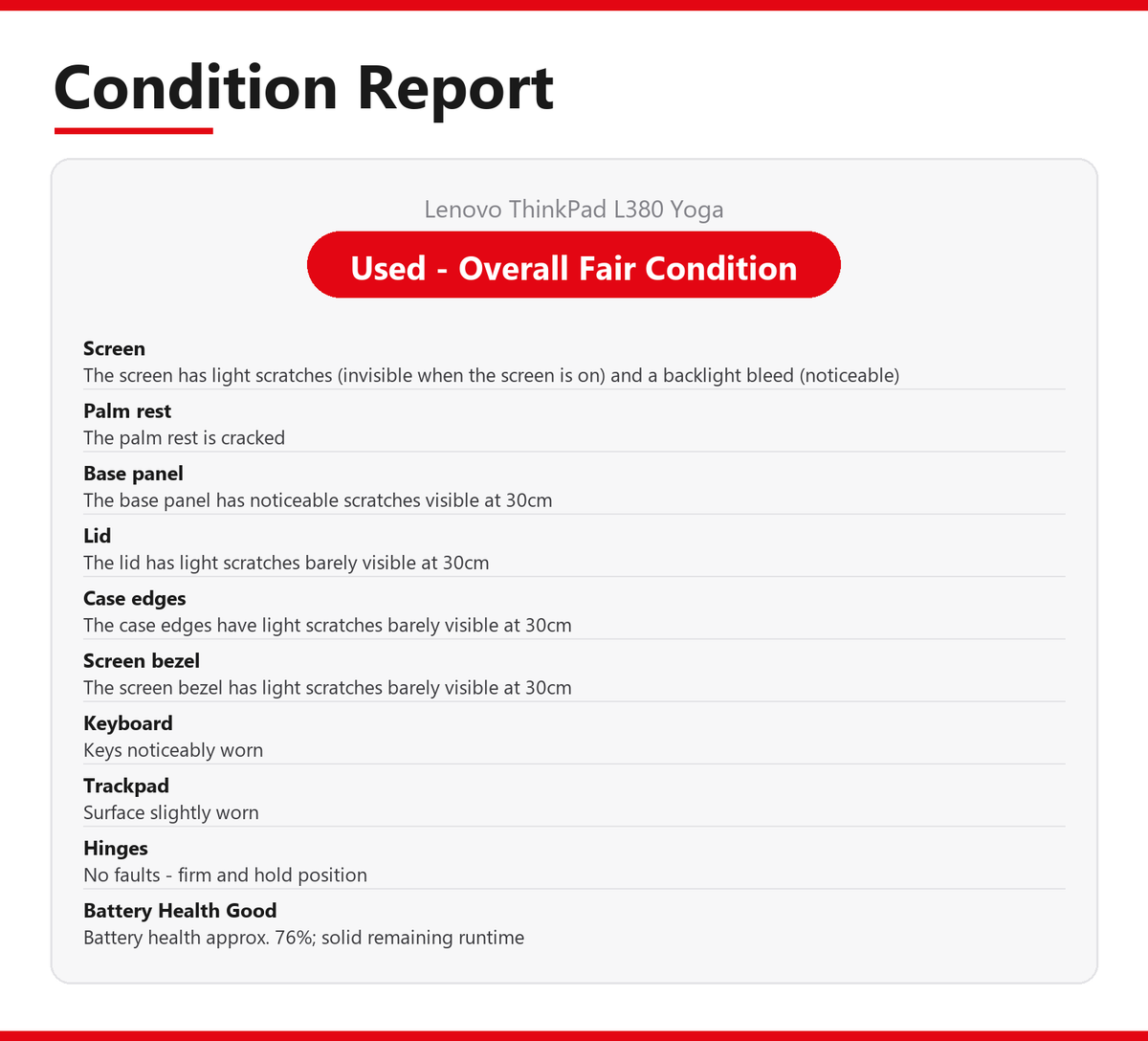 Condition Report

Lenovo ThinkPad L380 Yoga

Used - Overall Fair Condition

Screen
The screen has light scratches (invisible when the screen is on) and a backlight bleed (noticeable)

Palm rest
The palm rest is cracked

Base panel
The base panel has noticeable scratches visible at 30cm

Lid
The lid has light scratches barely visible at 30cm

Case edges
The case edges have light scratches barely visible at 30cm

Screen bezel
The screen bezel has light scratches barely visible at 30cm

Keyboard
Keys noticeably worn

Trackpad
Surface slightly worn

Hinges
No faults - firm and hold position

Battery Health Good
Battery health approx. 76%; solid remaining runtime